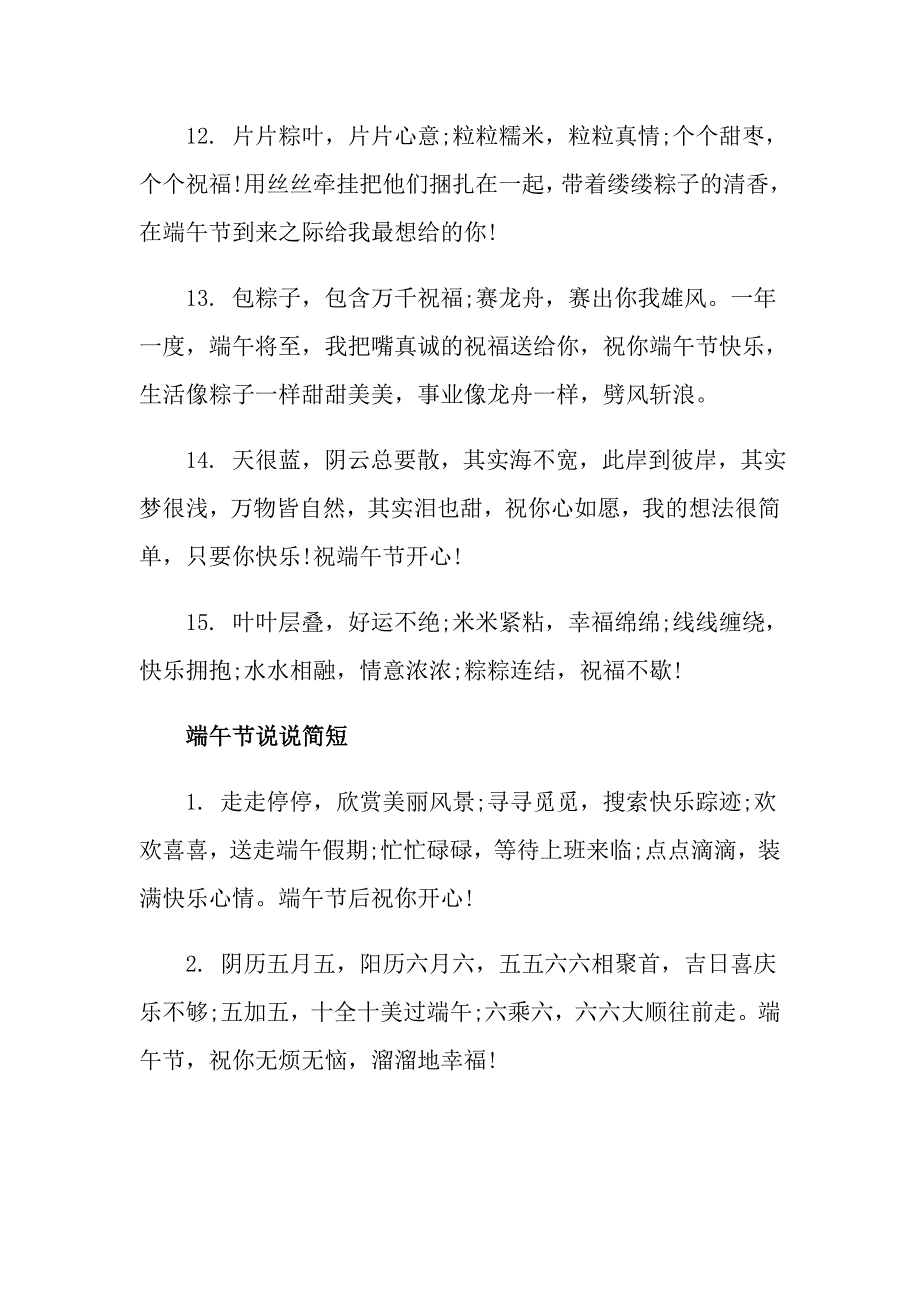 12. 片片粽叶，片片心意;粒粒糯米，粒粒真情;个个甜枣，个个祝福!用丝丝牵挂把他们捆扎在一起，带着缕缕粽子的清香，在端午节到来之际给我最想给的你!

13. 包粽子，包含万千祝福;赛龙舟，赛出你我雄风。一年一度，端午将至，我把嘴真诚的祝福送给你，祝你端午节快乐，生活像粽子一样甜甜美美，事业像龙舟一样，劈风斩浪。

14. 天很蓝，阴云总要散，其实海不宽，此岸到彼岸，其实梦很浅，万物皆自然，其实泪也甜，祝你心如愿，我的想法很简单，只要你快乐!祝端午节开心!

15. 叶叶层叠，好运不绝;米米紧粘，幸福绵绵;线线缠绕，快乐拥抱;水水相融，情意浓浓;粽粽连结，祝福不歇!

端午节说说简短

1. 走走停停，欣赏美丽风景;寻寻觅觅，搜索快乐踪迹;欢欢喜喜，送走端午假期;忙忙碌碌，等待上班来临;点点滴滴，装满快乐心情。端午节后祝你开心!

2. 阴历五月五，阳历六月六，五五六六相聚首，吉日喜庆乐不够;五加五，十全十美过端午;六乘六，六六大顺往前走。端午节，祝你无烦无恼，溜溜地幸福!